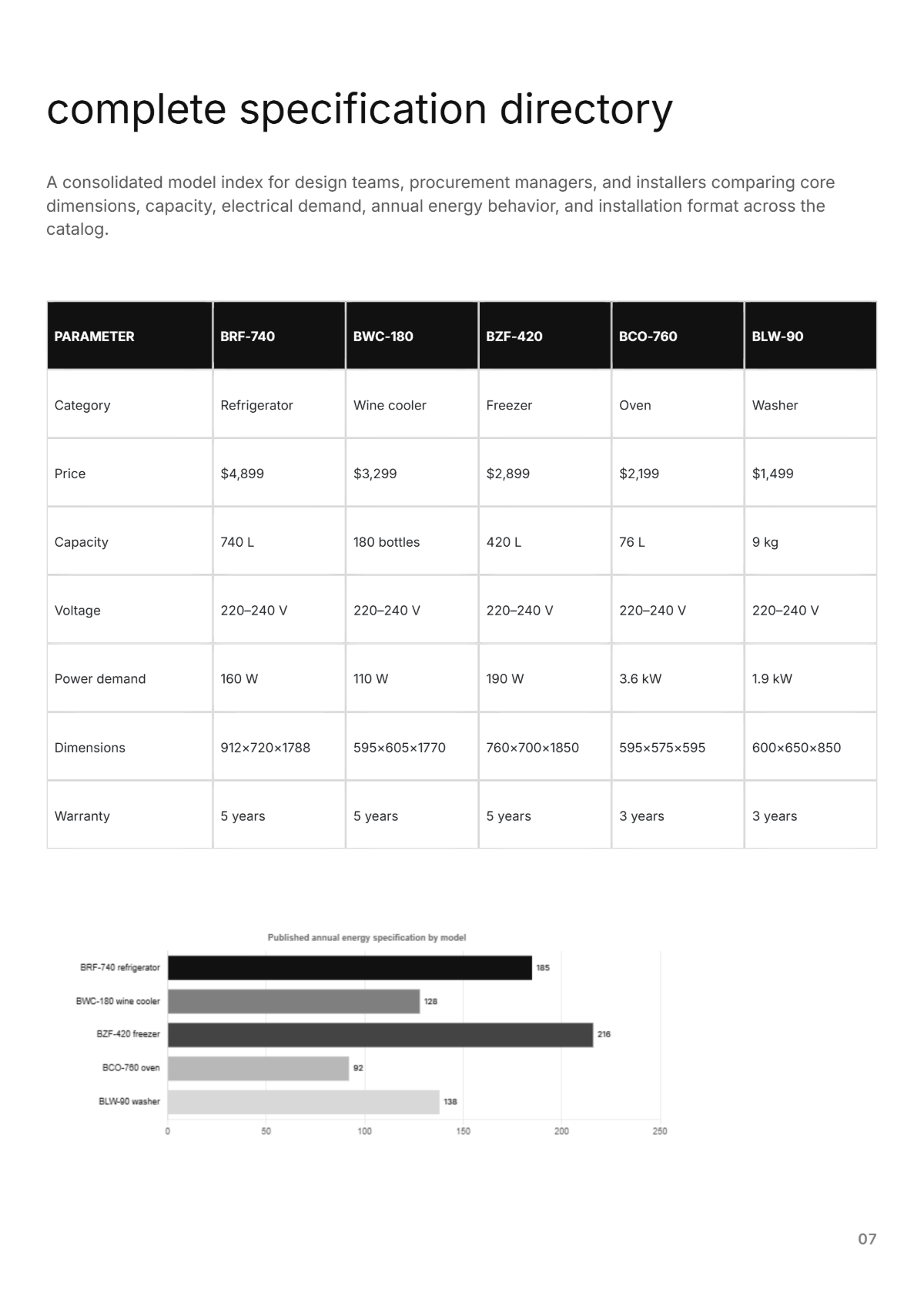 complete specification directory

A consolidated model index for design teams, procurement managers, and installers comparing core dimensions, capacity, electrical demand, annual energy behavior, and installation format across the catalog.

| PARAMETER | BRF-740 | BWC-180 | BZF-420 | BCO-760 | BLW-90 |
|---|---|---|---|---|---|
| Category | Refrigerator | Wine cooler | Freezer | Oven | Washer |
| Price | $4,899 | $3,299 | $2,899 | $2,199 | $1,499 |
| Capacity | 740 L | 180 bottles | 420 L | 76 L | 9 kg |
| Voltage | 220–240 V | 220–240 V | 220–240 V | 220–240 V | 220–240 V |
| Power demand | 160 W | 110 W | 190 W | 3.6 kW | 1.9 kW |
| Dimensions | 912×720×1788 | 595×605×1770 | 760×700×1850 | 595×575×595 | 600×650×850 |
| Warranty | 5 years | 5 years | 5 years | 3 years | 3 years |

Published annual energy specification by model

BRF-740 refrigerator
185
BWC-180 wine cooler
128
BZF-420 freezer
216
BCO-760 oven
92
BLW-90 washer
138

0
50
100
150
200
250

07